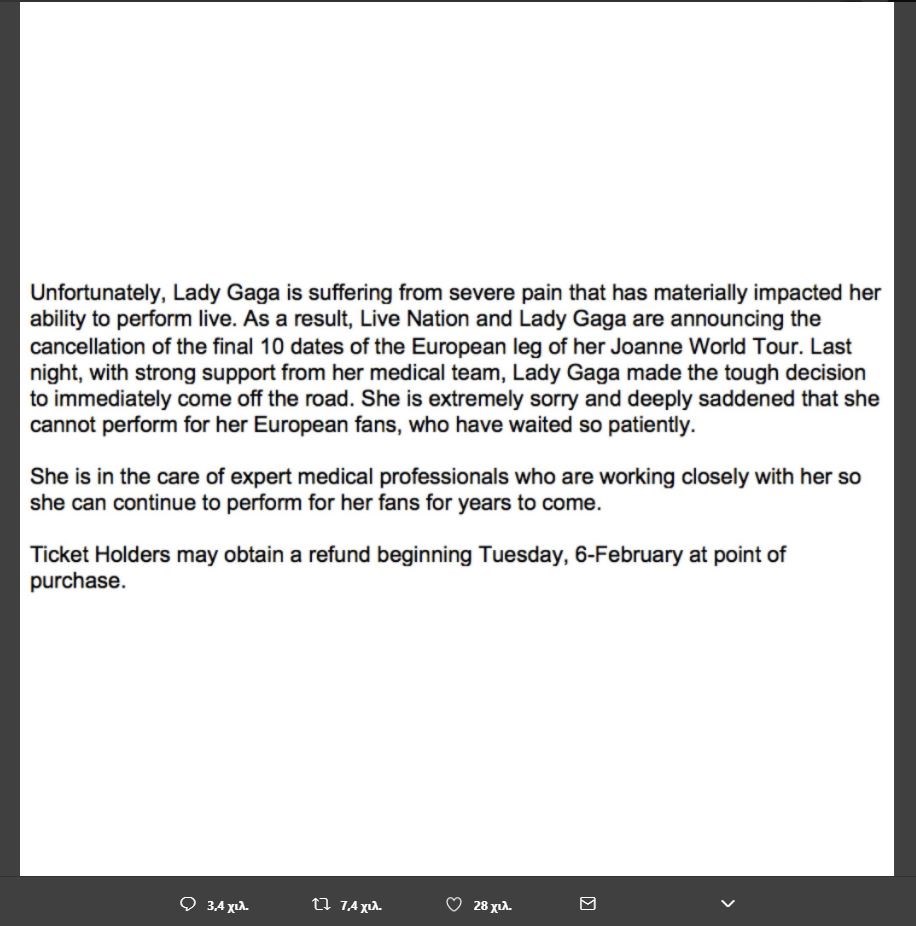 Unfortunately, Lady Gaga is suffering from severe pain that has materially impacted her ability to perform live. As a result, Live Nation and Lady Gaga are announcing the cancellation of the final 10 dates of the European leg of her Joanne World Tour. Last night, with strong support from her medical team, Lady Gaga made the tough decision to immediately come off the road. She is extremely sorry and deeply saddened that she cannot perform for her European fans, who have waited so patiently.

She is in the care of expert medical professionals who are working closely with her so she can continue to perform for her fans for years to come.

Ticket Holders may obtain a refund beginning Tuesday, 6-February at point of purchase.

3,4 χιλ. 7,4 χιλ. 28 χιλ.